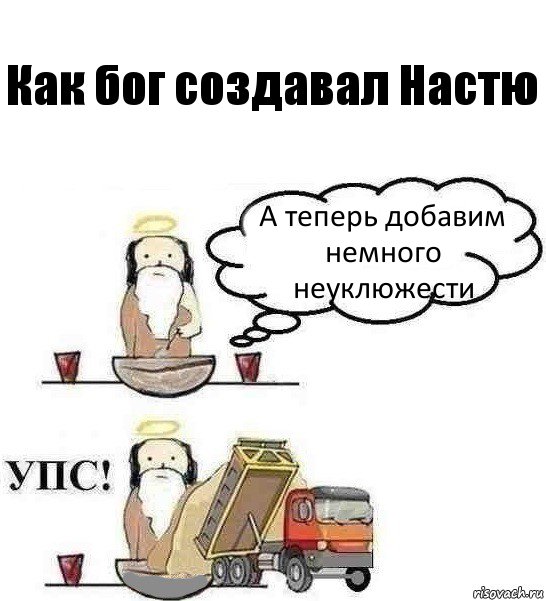 Как бог создавал Настю

А теперь добавим немного неуклюжести

УПС!

risovach.ru